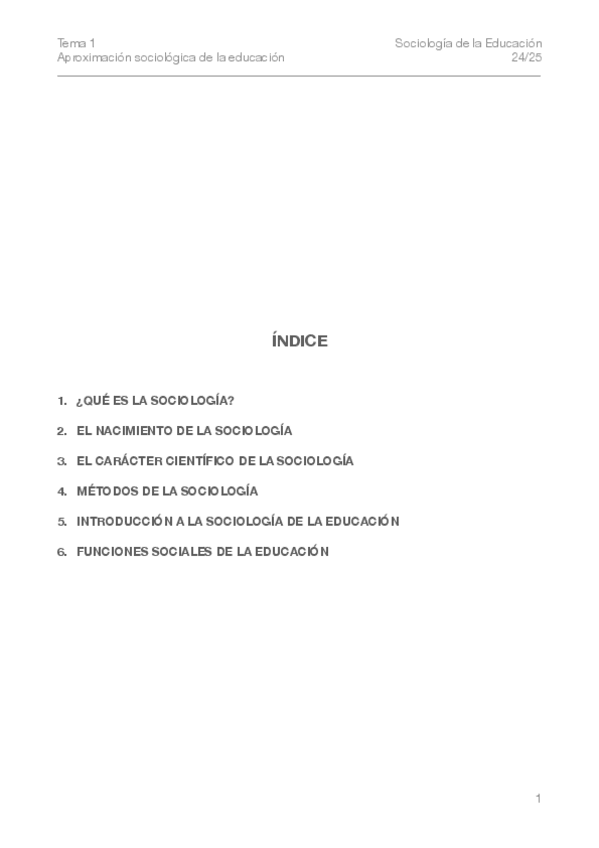 Tema 1
Aproximación sociológica de la educación

Sociología de la Educación
24/25

ÍNDICE

1. ¿QUÉ ES LA SOCIOLOGÍA?
2. EL NACIMIENTO DE LA SOCIOLOGÍA
3. EL CARÁCTER CIENTÍFICO DE LA SOCIOLOGÍA
4. MÉTODOS DE LA SOCIOLOGÍA
5. INTRODUCCIÓN A LA SOCIOLOGÍA DE LA EDUCACIÓN
6. FUNCIONES SOCIALES DE LA EDUCACIÓN

1